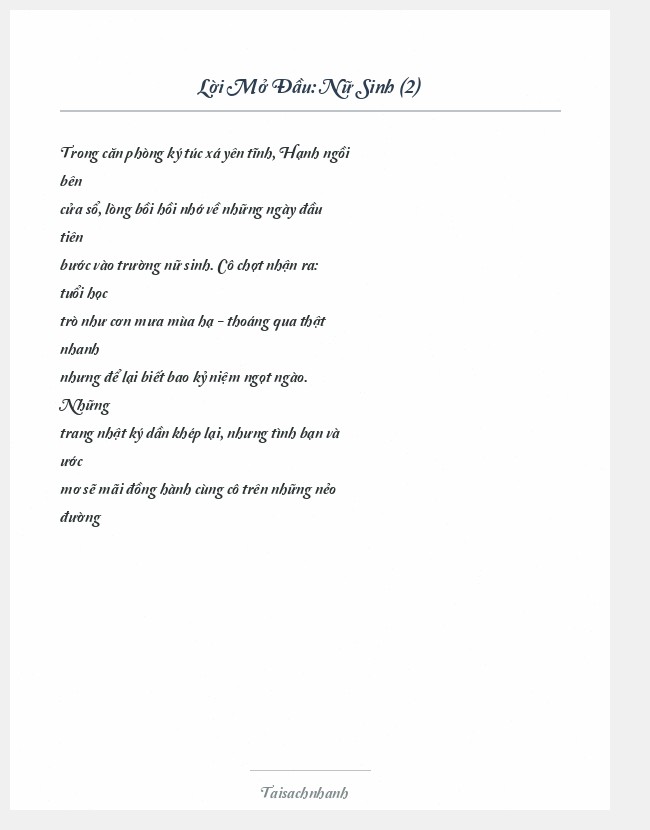 Lời Mở Đầu: Nữ Sinh (2)

Trong căn phòng ký túc xá yên tĩnh, Hạnh ngồi bên cửa sổ, lòng bồi hồi nhớ về những ngày đầu tiên bước vào trường nữ sinh. Cô chợt nhận ra: tuổi học trò như cơn mưa mùa hạ – thoáng qua thật nhanh nhưng để lại biết bao kỷ niệm ngọt ngào. Những trang nhật ký dần khép lại, nhưng tình bạn và ước mơ sẽ mãi đồng hành cùng cô trên những nẻo đường

Taisachnhanh